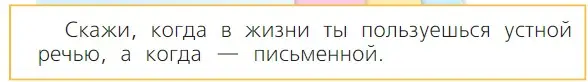 Скажи, когда в жизни ты пользуешься устной речью, а когда — письменной.